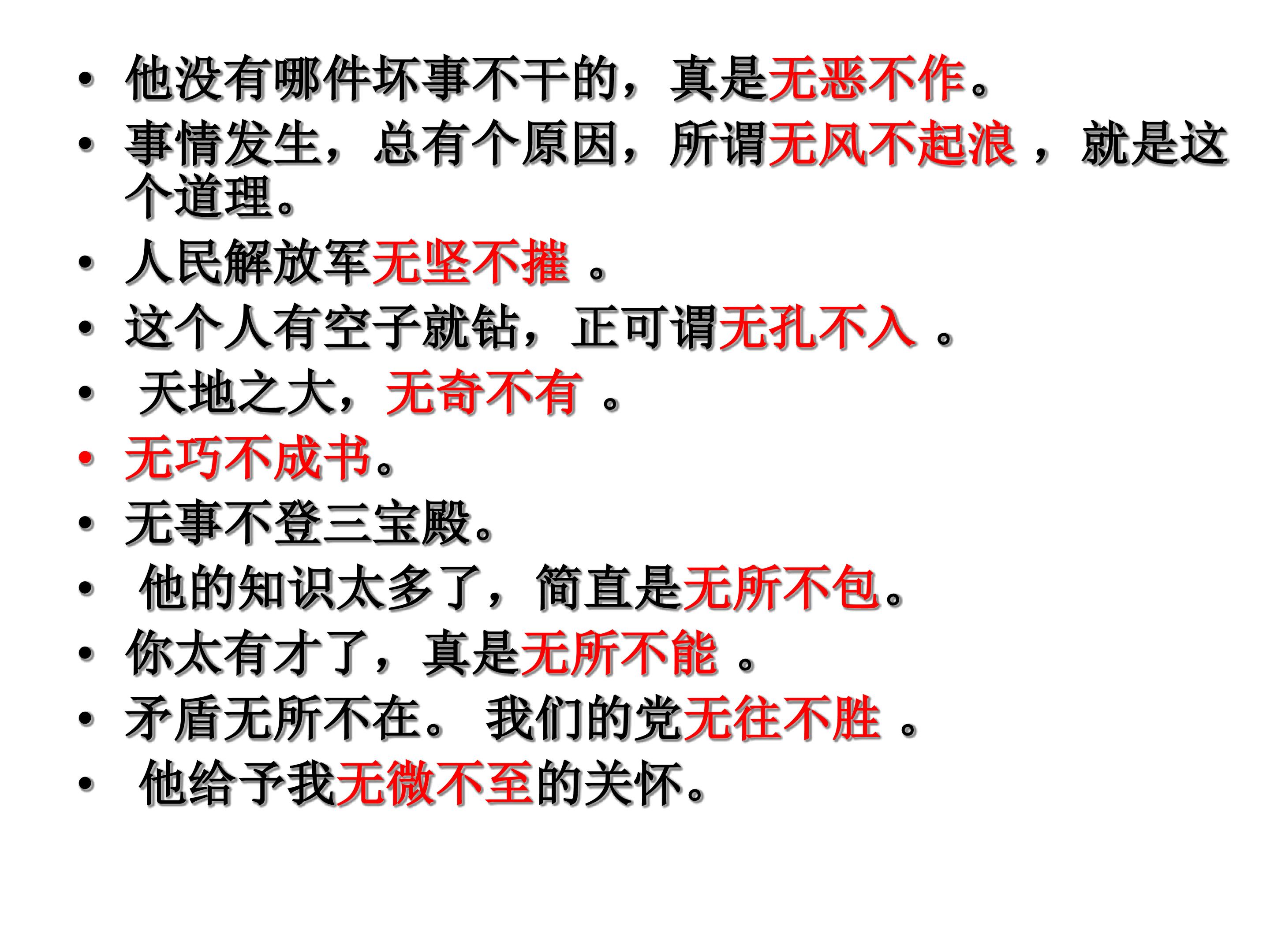 • 他没有哪件坏事不干的，真是无恶不作。
• 事情发生，总有个原因，所谓无风不起浪 ，就是这个道理。
• 人民解放军无坚不摧 。
• 这个人有空子就钻，正可谓无孔不入 。
• 天地之大，无奇不有 。
• 无巧不成书。
• 无事不登三宝殿。
• 他的知识太多了，简直是无所不包。
• 你太有才了，真是无所不能 。
• 矛盾无所不在。 我们的党无往不胜 。
• 他给予我无微不至的关怀。